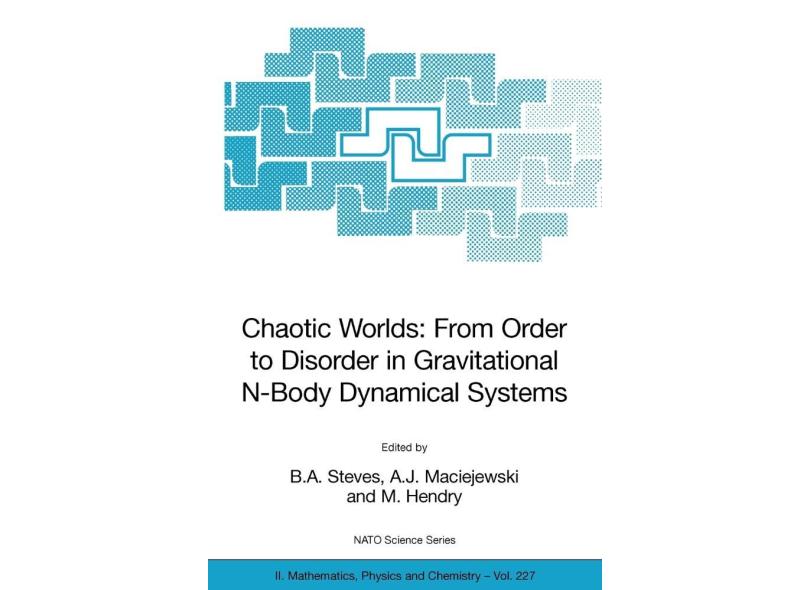 Chaotic Worlds: From Order to Disorder in Gravitational N-Body Dynamical Systems

Edited by

B.A. Steves, A.J. Maciejewski
and M. Hendry

NATO Science Series

II. Mathematics, Physics and Chemistry – Vol. 227